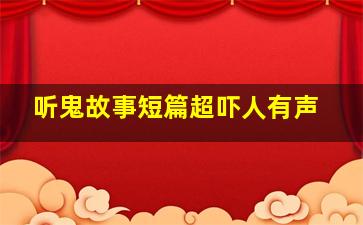 听鬼故事短篇超吓人有声